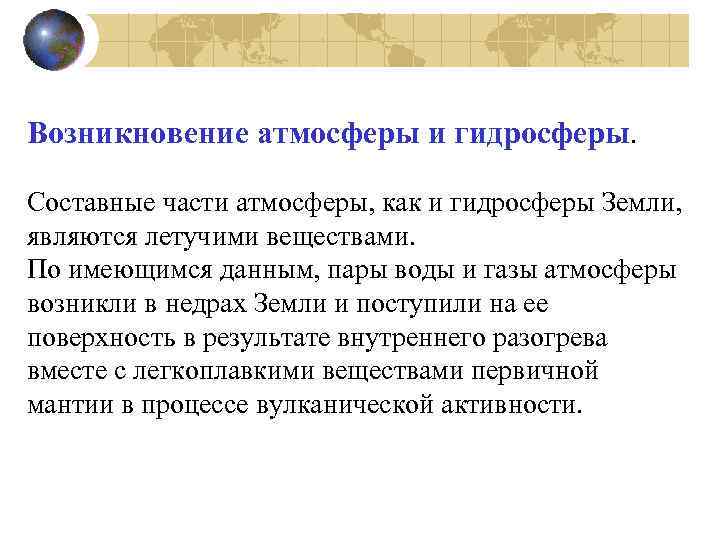 Возникновение атмосферы и гидросферы.

Составные части атмосферы, как и гидросферы Земли, являются летучими веществами.
По имеющимся данным, пары воды и газы атмосферы возникли в недрах Земли и поступили на ее поверхность в результате внутреннего разогрева вместе с легкоплавкими веществами первичной мантии в процессе вулканической активности.